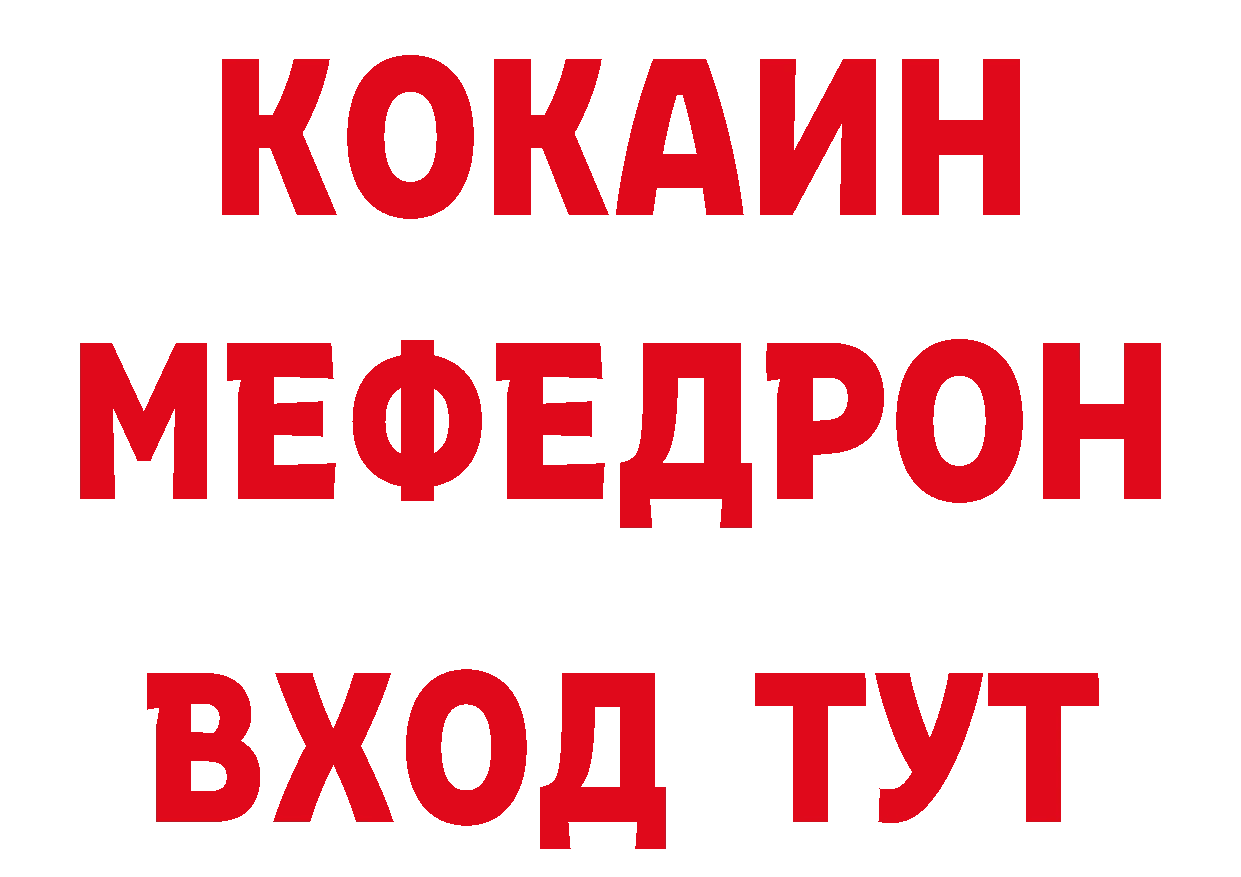 КОКАИН
МЕФЕДРОН
ВХОД ТУТ